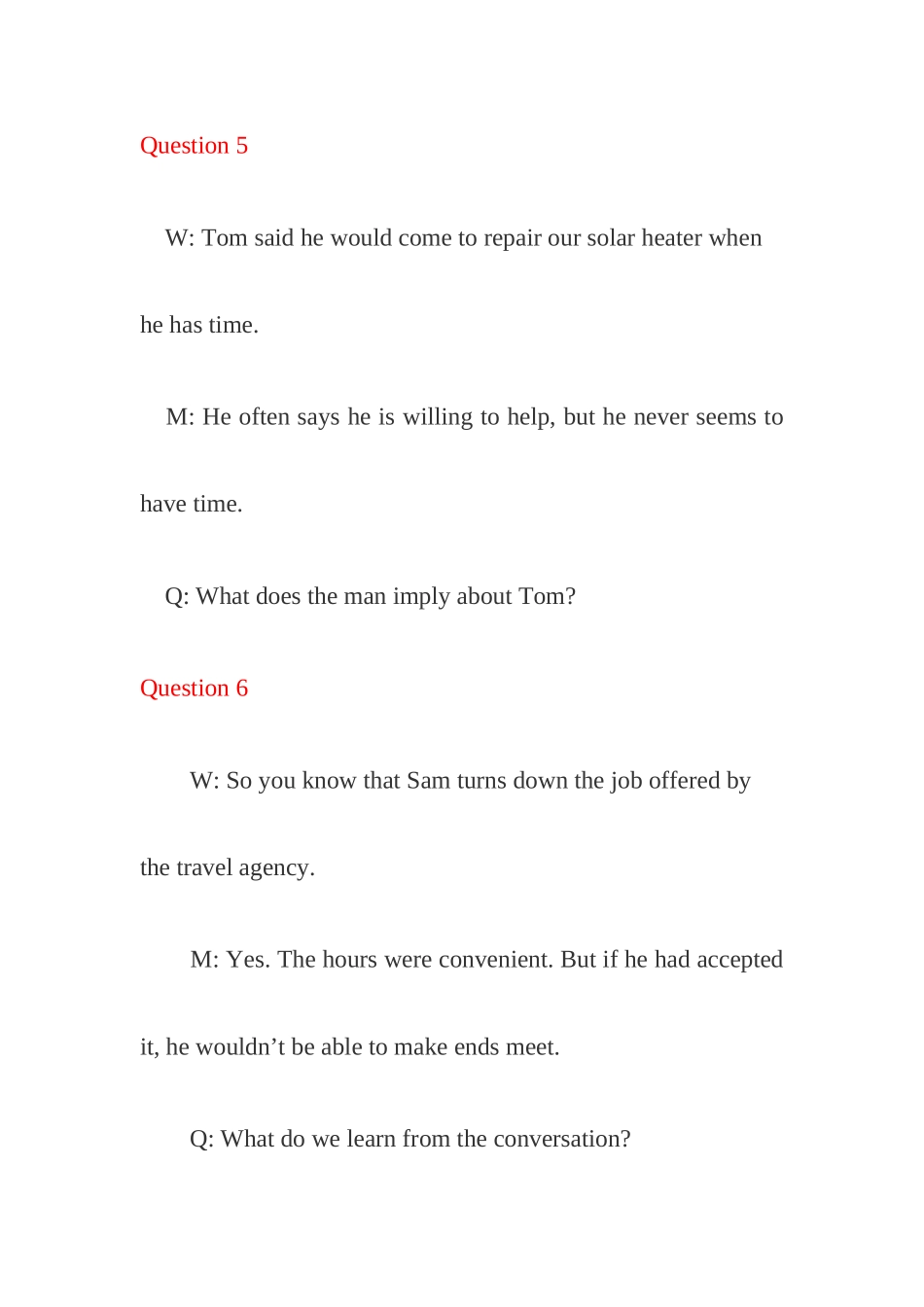 Question 5

W: Tom said he would come to repair our solar heater when he has time.

M: He often says he is willing to help, but he never seems to have time.

Q: What does the man imply about Tom?

Question 6

W: So you know that Sam turns down the job offered by the travel agency.

M: Yes. The hours were convenient. But if he had accepted it, he wouldn't be able to make ends meet.

Q: What do we learn from the conversation?